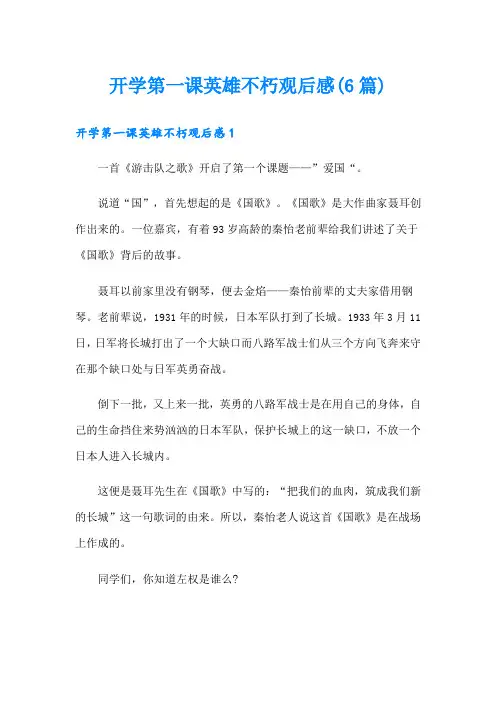 开学第一课英雄不朽观后感(6篇)

开学第一课英雄不朽观后感1

一首《游击队之歌》开启了第一个课题——”爱国“。

说道“国”，首先想起的是《国歌》。《国歌》是大作曲家聂耳创作出来的。一位嘉宾，有着93岁高龄的秦怡老前辈给我们讲述了关于《国歌》背后的故事。

聂耳以前家里没有钢琴，便去金焰——秦怡前辈的丈夫家借用钢琴。老前辈说，1931年的时候，日本军队打到了长城。1933年3月11日，日军将长城打出了一个大缺口而八路军战士们从三个方向飞奔来守在那个缺口处与日军英勇奋战。

倒下一批，又上来一批，英勇的八路军战士是在用自己的身体，自己的生命挡住来势汹汹的日本军队，保护长城上的这一缺口，不放一个日本人进入长城内。

这便是聂耳先生在《国歌》中写的：“把我们的血肉，筑成我们新的长城”这一句歌词的由来。所以，秦怡老人说这首《国歌》是在战场上作成的。

同学们，你知道左权是谁么?